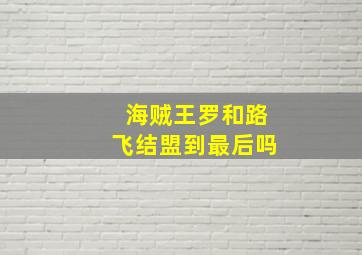 海贼王罗和路飞结盟到最后吗